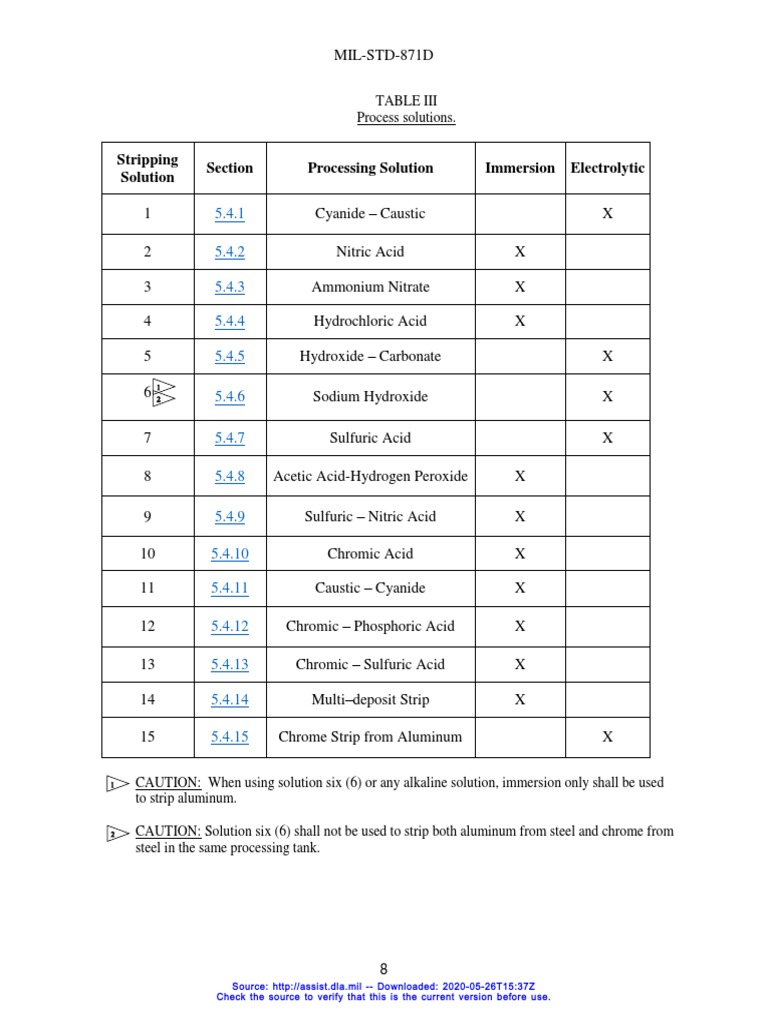 MIL-STD-871D

TABLE III
Process solutions.

| Stripping Solution | Section | Processing Solution | Immersion | Electrolytic |
|---|---|---|---|---|
| 1 | 5.4.1 | Cyanide – Caustic | | X |
| 2 | 5.4.2 | Nitric Acid | X | |
| 3 | 5.4.3 | Ammonium Nitrate | X | |
| 4 | 5.4.4 | Hydrochloric Acid | X | |
| 5 | 5.4.5 | Hydroxide – Carbonate | | X |
| 6 1 2 | 5.4.6 | Sodium Hydroxide | | X |
| 7 | 5.4.7 | Sulfuric Acid | | X |
| 8 | 5.4.8 | Acetic Acid-Hydrogen Peroxide | X | |
| 9 | 5.4.9 | Sulfuric – Nitric Acid | X | |
| 10 | 5.4.10 | Chromic Acid | X | |
| 11 | 5.4.11 | Caustic – Cyanide | X | |
| 12 | 5.4.12 | Chromic – Phosphoric Acid | X | |
| 13 | 5.4.13 | Chromic – Sulfuric Acid | X | |
| 14 | 5.4.14 | Multi–deposit Strip | X | |
| 15 | 5.4.15 | Chrome Strip from Aluminum | | X |

1 CAUTION: When using solution six (6) or any alkaline solution, immersion only shall be used to strip aluminum.

2 CAUTION: Solution six (6) shall not be used to strip both aluminum from steel and chrome from steel in the same processing tank.

8

Source: http://assist.dla.mil -- Downloaded: 2020-05-26T15:37Z
Check the source to verify that this is the current version before use.